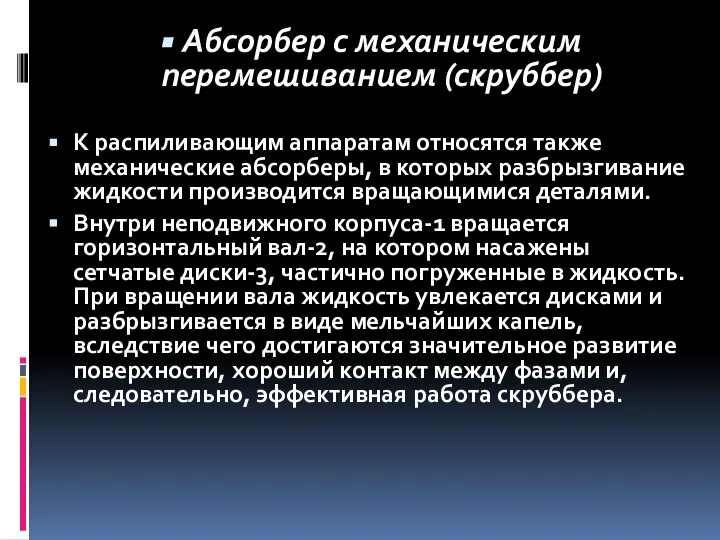 Абсорбер с механическим перемешиванием (скруббер)

К распиливающим аппаратам относятся также механические абсорберы, в которых разбрызгивание жидкости производится вращающимися деталями.

Внутри неподвижного корпуса-1 вращается горизонтальный вал-2, на котором насажены сетчатые диски-3, частично погруженные в жидкость. При вращении вала жидкость увлекается дисками и разбрызгивается в виде мельчайших капель, вследствие чего достигаются значительное развитие поверхности, хороший контакт между фазами и, следовательно, эффективная работа скруббера.